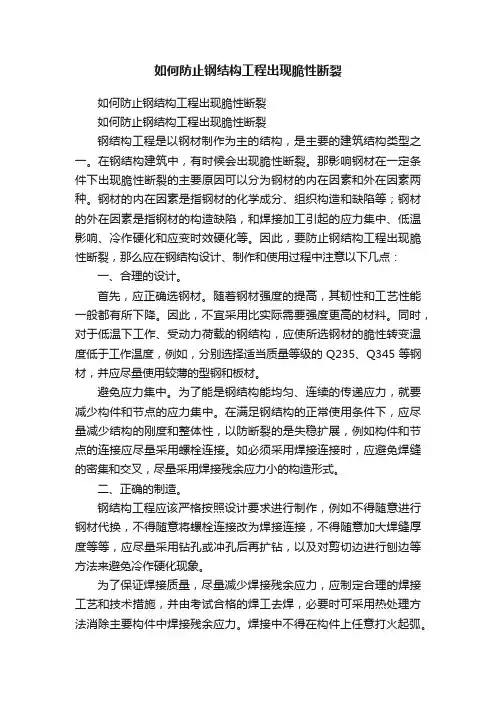 如何防止钢结构工程出现脆性断裂

如何防止钢结构工程出现脆性断裂

如何防止钢结构工程出现脆性断裂

钢结构工程是以钢材制作为主的结构，是主要的建筑结构类型之一。在钢结构建筑中，有时候会出现脆性断裂。那影响钢材在一定条件下出现脆性断裂的主要原因可以分为钢材的内在因素和外在因素两种。钢材的内在因素是指钢材的化学成分、组织构造和缺陷等；钢材的外在因素是指钢材的构造缺陷，和焊接加工引起的应力集中、低温影响、冷作硬化和应变时效硬化等。因此，要防止钢结构工程出现脆性断裂，那么应在钢结构设计、制作和使用过程中注意以下几点：

一、合理的设计。

首先，应正确选钢材。随着钢材强度的提高，其韧性和工艺性能一般都有所下降。因此，不宜采用比实际需要强度更高的材料。同时，对于低温下工作、受动力荷载的钢结构，应使所选钢材的脆性转变温度低于工作温度，例如，分别选择适当质量等级的 Q235、Q345 等钢材，并应尽量使用较薄的型钢和板材。

避免应力集中。为了能是钢结构能均匀、连续的传递应力，就要减少构件和节点的应力集中。在满足钢结构的正常使用条件下，应尽量减少结构的刚度和整体性，以防断裂的是失稳扩展，例如构件和节点的连接应尽量采用螺栓连接。如必须采用焊接连接时，应避免焊缝的密集和交叉，尽量采用焊接残余应力小的构造形式。

二、正确的制造。

钢结构工程应该严格按照设计要求进行制作，例如不得随意进行钢材代换，不得随意将螺栓连接改为焊接连接，不得随意加大焊缝厚度等等，应尽量采用钻孔或冲孔后再扩钻，以及对剪切边进行刨边等方法来避免冷作硬化现象。

为了保证焊接质量，尽量减少焊接残余应力，应制定合理的焊接工艺和技术措施，并由考试合格的焊工去焊，必要时可采用热处理方法消除主要构件中焊接残余应力。焊接中不得在构件上任意打火起弧。